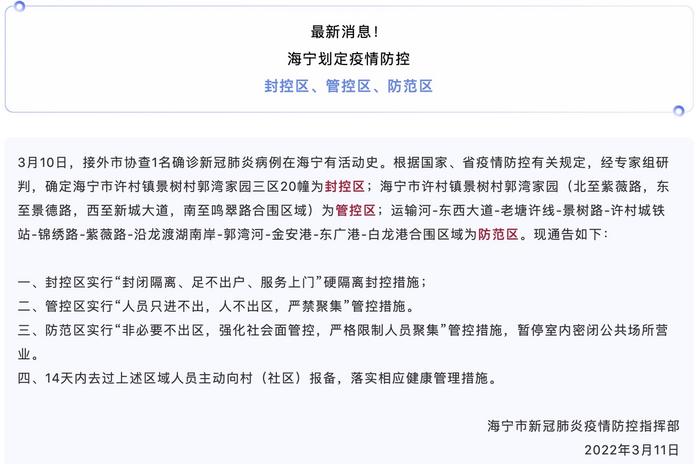 最新消息！
海宁划定疫情防控
封控区、管控区、防范区

3月10日，接外市协查1名确诊新冠肺炎病例在海宁有活动史。根据国家、省疫情防控有关规定，经专家组研判，确定海宁市许村镇景树村郭湾家园三区20幢为封控区；海宁市许村镇景树村郭湾家园（北至紫薇路，东至景德路，西至新城大道，南至鸣翠路合围区域）为管控区；运输河-东西大道-老塘许线-景树路-许村城铁站-锦绣路-紫薇路-沿龙渡湖南岸-郭湾河-金安港-东广港-白龙港合围区域为防范区。现通告如下：

一、封控区实行“封闭隔离、足不出户、服务上门”硬隔离封控措施；
二、管控区实行“人员只进不出，人不出区，严禁聚集”管控措施。
三、防范区实行“非必要不出区，强化社会面管控，严格限制人员聚集”管控措施，暂停室内密闭公共场所营业。
四、14天内去过上述区域人员主动向村（社区）报备，落实相应健康管理措施。

海宁市新冠肺炎疫情防控指挥部
2022年3月11日